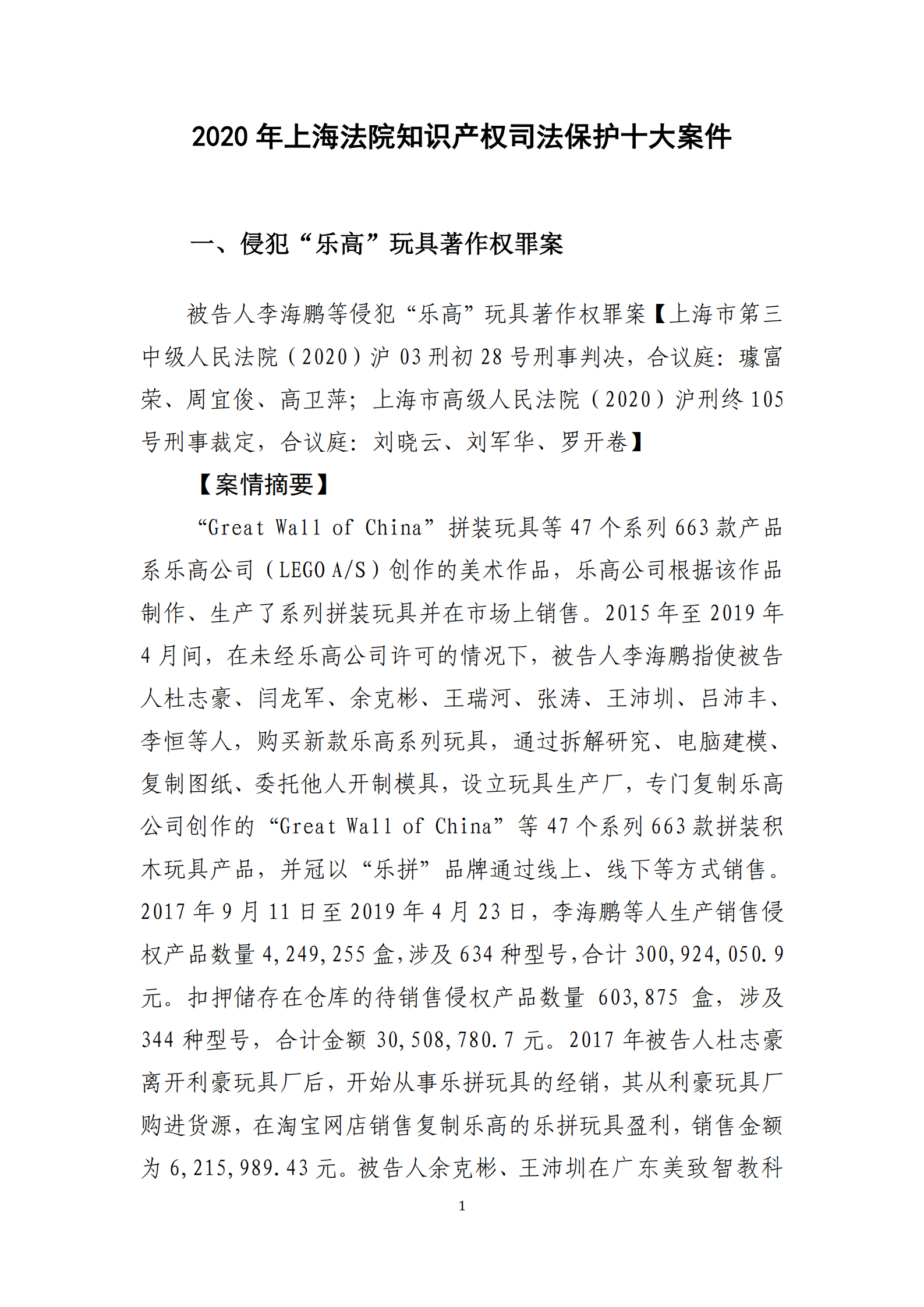 2020 年上海法院知识产权司法保护十大案件

一、侵犯“乐高”玩具著作权罪案

被告人李海鹏等侵犯“乐高”玩具著作权罪案【上海市第三中级人民法院（2020）沪 03 刑初 28 号刑事判决，合议庭：璩富荣、周宜俊、高卫萍；上海市高级人民法院（2020）沪刑终 105 号刑事裁定，合议庭：刘晓云、刘军华、罗开卷】

【案情摘要】

“Great Wall of China”拼装玩具等 47 个系列 663 款产品系乐高公司（LEGO A/S）创作的美术作品，乐高公司根据该作品制作、生产了系列拼装玩具并在市场上销售。2015 年至 2019 年 4 月间，在未经乐高公司许可的情况下，被告人李海鹏指使被告人杜志豪、闫龙军、余克彬、王瑞河、张涛、王沛圳、吕沛丰、李恒等人，购买新款乐高系列玩具，通过拆解研究、电脑建模、复制图纸、委托他人开制模具，设立玩具生产厂，专门复制乐高公司创作的“Great Wall of China”等 47 个系列 663 款拼装积木玩具产品，并冠以“乐拼”品牌通过线上、线下等方式销售。2017 年 9 月 11 日至 2019 年 4 月 23 日，李海鹏等人生产销售侵权产品数量 4,249,255 盒，涉及 634 种型号，合计 300,924,050.9 元。扣押储存在仓库的待销售侵权产品数量 603,875 盒，涉及 344 种型号，合计金额 30,508,780.7 元。2017 年被告人杜志豪离开利豪玩具厂后，开始从事乐拼玩具的经销，其从利豪玩具厂购进货源，在淘宝网店销售复制乐高的乐拼玩具盈利，销售金额为 6,215,989.43 元。被告人余克彬、王沛圳在广东美致智教科

1